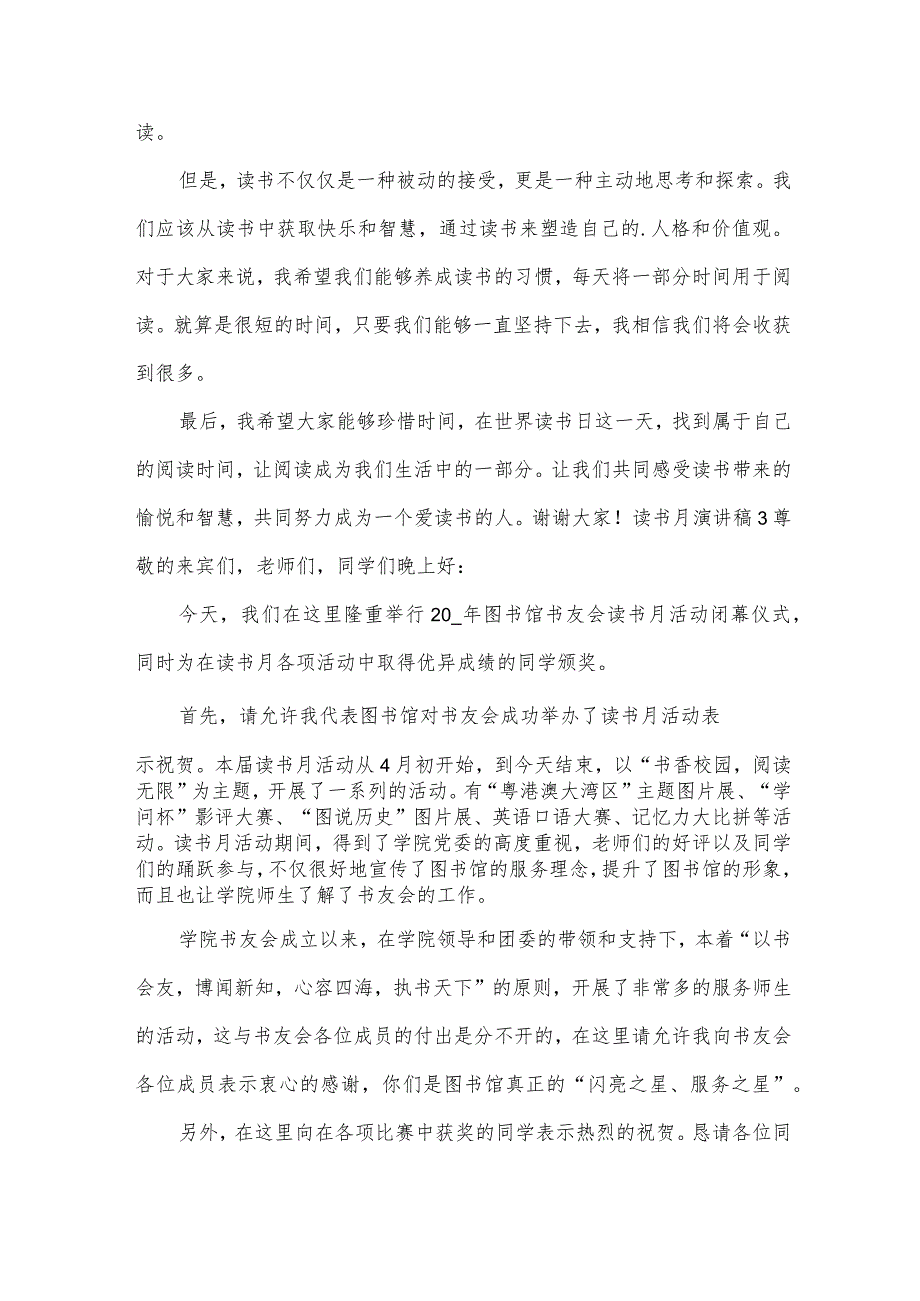 读。

但是，读书不仅仅是一种被动的接受，更是一种主动地思考和探索。我们应该从读书中获取快乐和智慧，通过读书来塑造自己的.人格和价值观。对于大家来说，我希望我们能够养成读书的习惯，每天将一部分时间用于阅读。就算是很短的时间，只要我们能够一直坚持下去，我相信我们将会收获到很多。

最后，我希望大家能够珍惜时间，在世界读书日这一天，找到属于自己的阅读时间，让阅读成为我们生活中的一部分。让我们共同感受读书带来的愉悦和智慧，共同努力成为一个爱读书的人。谢谢大家！读书月演讲稿3尊敬的来宾们，老师们，同学们晚上好：

今天，我们在这里隆重举行20_年图书馆书友会读书月活动闭幕仪式，同时为在读书月各项活动中取得优异成绩的同学颁奖。

首先，请允许我代表图书馆对书友会成功举办了读书月活动表

示祝贺。本届读书月活动从4月初开始，到今天结束，以“书香校园，阅读无限”为主题，开展了一系列的活动。有“粤港澳大湾区”主题图片展、“学问杯”影评大赛、“图说历史”图片展、英语口语大赛、记忆力大比拼等活动。读书月活动期间，得到了学院党委的高度重视，老师们的好评以及同学们的踊跃参与，不仅很好地宣传了图书馆的服务理念，提升了图书馆的形象，而且也让学院师生了解了书友会的工作。

学院书友会成立以来，在学院领导和团委的带领和支持下，本着“以书会友，博闻新知，心容四海，执书天下”的原则，开展了非常多的服务师生的活动，这与书友会各位成员的付出是分不开的，在这里请允许我向书友会各位成员表示衷心的感谢，你们是图书馆真正的“闪亮之星、服务之星”。

另外，在这里向在各项比赛中获奖的同学表示热烈的祝贺。恳请各位同